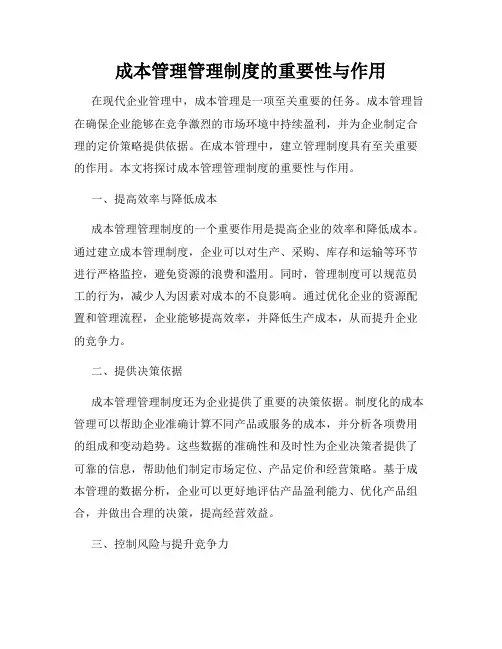 成本管理管理制度的重要性与作用

在现代企业管理中，成本管理是一项至关重要的任务。成本管理旨在确保企业能够在竞争激烈的市场环境中持续盈利，并为企业制定合理的定价策略提供依据。在成本管理中，建立管理制度具有至关重要的作用。本文将探讨成本管理管理制度的重要性与作用。

一、提高效率与降低成本

成本管理管理制度的一个重要作用是提高企业的效率和降低成本。通过建立成本管理制度，企业可以对生产、采购、库存和运输等环节进行严格监控，避免资源的浪费和滥用。同时，管理制度可以规范员工的行为，减少人为因素对成本的不良影响。通过优化企业的资源配置和管理流程，企业能够提高效率，并降低生产成本，从而提升企业的竞争力。

二、提供决策依据

成本管理管理制度还为企业提供了重要的决策依据。制度化的成本管理可以帮助企业准确计算不同产品或服务的成本，并分析各项费用的组成和变动趋势。这些数据的准确性和及时性为企业决策者提供了可靠的信息，帮助他们制定市场定位、产品定价和经营策略。基于成本管理的数据分析，企业可以更好地评估产品盈利能力、优化产品组合，并做出合理的决策，提高经营效益。

三、控制风险与提升竞争力